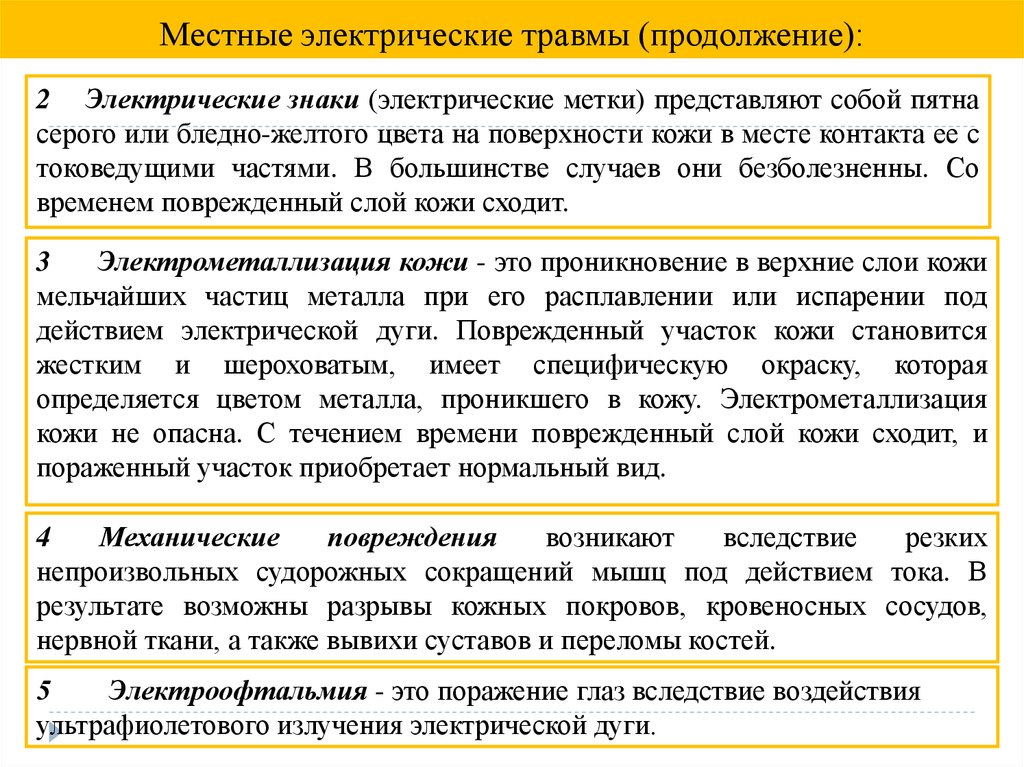 Местные электрические травмы (продолжение):

2 Электрические знаки (электрические метки) представляют собой пятна серого или бледно-желтого цвета на поверхности кожи в месте контакта ее с токоведущими частями. В большинстве случаев они безболезненны. Со временем поврежденный слой кожи сходит.

3 Электрометаллизация кожи - это проникновение в верхние слои кожи мельчайших частиц металла при его расплавлении или испарении под действием электрической дуги. Поврежденный участок кожи становится жестким и шероховатым, имеет специфическую окраску, которая определяется цветом металла, проникшего в кожу. Электрометаллизация кожи не опасна. С течением времени поврежденный слой кожи сходит, и пораженный участок приобретает нормальный вид.

4 Механические повреждения возникают вследствие резких непроизвольных судорожных сокращений мышц под действием тока. В результате возможны разрывы кожных покровов, кровеносных сосудов, нервной ткани, а также вывихи суставов и переломы костей.

5 Электроофтальмия - это поражение глаз вследствие воздействия ультрафиолетового излучения электрической дуги.